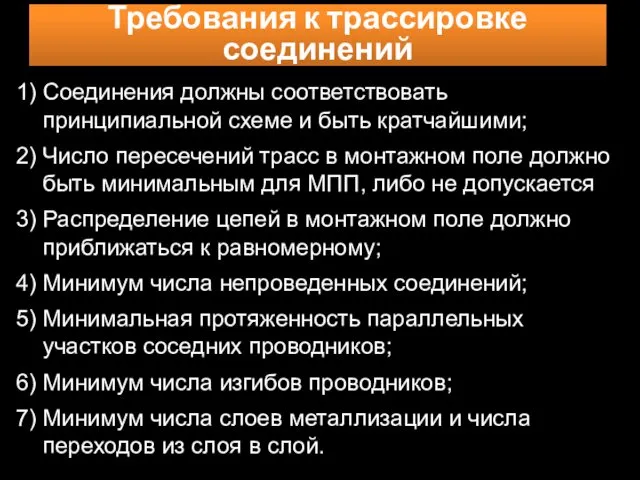 Требования к трассировке соединений

1) Соединения должны соответствовать принципиальной схеме и быть кратчайшими;

2) Число пересечений трасс в монтажном поле должно быть минимальным для МПП, либо не допускается

3) Распределение цепей в монтажном поле должно приближаться к равномерному;

4) Минимум числа непроведенных соединений;

5) Минимальная протяженность параллельных участков соседних проводников;

6) Минимум числа изгибов проводников;

7) Минимум числа слоев металлизации и числа переходов из слоя в слой.